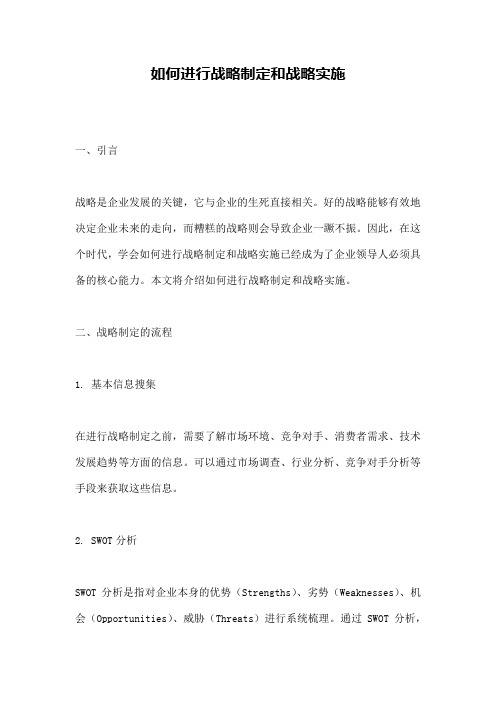 如何进行战略制定和战略实施

一、引言

战略是企业发展的关键，它与企业的生死直接相关。好的战略能够有效地决定企业未来的走向，而糟糕的战略则会导致企业一蹶不振。因此，在这个时代，学会如何进行战略制定和战略实施已经成为了企业领导人必须具备的核心能力。本文将介绍如何进行战略制定和战略实施。

二、战略制定的流程

1. 基本信息搜集

在进行战略制定之前，需要了解市场环境、竞争对手、消费者需求、技术发展趋势等方面的信息。可以通过市场调查、行业分析、竞争对手分析等手段来获取这些信息。

2. SWOT 分析

SWOT 分析是指对企业本身的优势（Strengths）、劣势（Weaknesses）、机会（Opportunities）、威胁（Threats）进行系统梳理。通过 SWOT 分析，